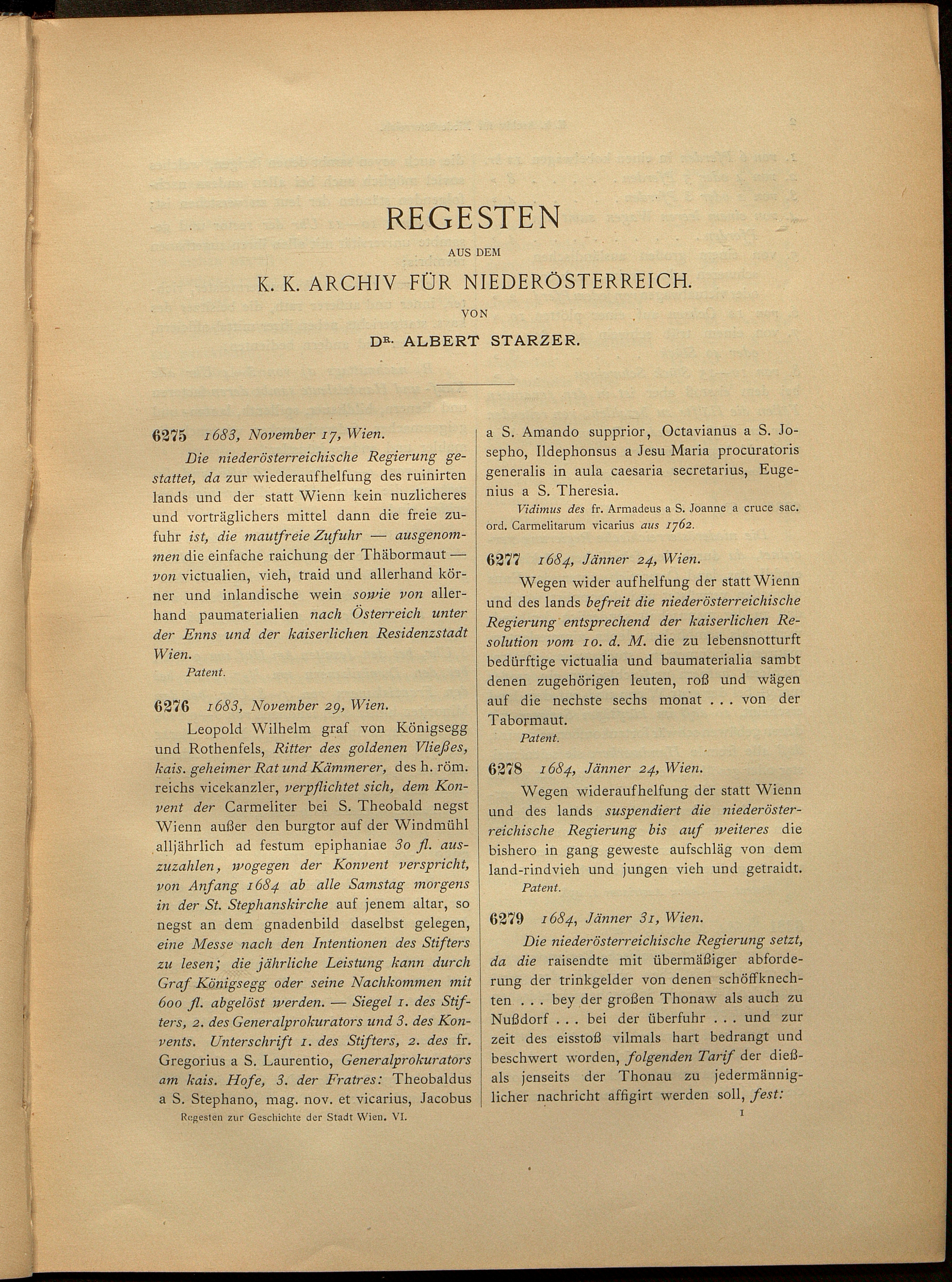 REGESTEN

AUS DEM

K. K. ARCHIV FÜR NIEDERÖSTERREICH.

VON

DR. ALBERT STARZER.

6275 1683, November 17, Wien.

Die niederösterreichische Regierung gestattet, da zur wiederaufhelfung des ruinirten lands und der statt Wienn kein nuzlicheres und vorträglichers mittel dann die freie zufuhr ist, die mautfreie Zufuhr — ausgenommen die einfache raichung der Thäbormaut — von victualien, vieh, traid und allerhand körner und inlandische wein sowie von allerhand paumaterialien nach Österreich unter der Enns und der kaiserlichen Residenzstadt Wien.

Patent.

6276 1683, November 29, Wien.

Leopold Wilhelm graf von Königsegg und Rothenfels, Ritter des goldenen Vließes, kais. geheimer Rat und Kämmerer, des h. röm. reichs vicekanzler, verpflichtet sich, dem Konvent der Carmeliter bei S. Theobald negst Wienn außer den burgtor auf der Windmühl alljährlich ad festum epiphaniae 30 fl. auszuzahlen, wogegen der Konvent verspricht, von Anfang 1684 ab alle Samstag morgens in der St. Stephanskirche auf jenem altar, so negst an dem gnadenbild daselbst gelegen, eine Messe nach den Intentionen des Stifters zu lesen; die jährliche Leistung kann durch Graf Königsegg oder seine Nachkommen mit 600 fl. abgelöst werden. — Siegel 1. des Stifters, 2. des Generalprokurators und 3. des Konvents. Unterschrift 1. des Stifters, 2. des fr. Gregorius a S. Laurentio, Generalprokurators am kais. Hofe, 3. der Fratres: Theobaldus a S. Stephano, mag. nov. et vicarius, Jacobus a S. Amando supprior, Octavianus a S. Josepho, Ildephonsus a Jesu Maria procuratoris generalis in aula caesaria secretarius, Eugenius a S. Theresia.

Vidimus des fr. Armadeus a S. Joanne a cruce sac. ord. Carmelitarum vicarius aus 1762.

6277 1684, Jänner 24, Wien.

Wegen wider aufhelfung der statt Wienn und des lands befreit die niederösterreichische Regierung entsprechend der kaiserlichen Resolution vom 10. d. M. die zu lebensnotturft bedürftige victualia und baumaterialia sambt denen zugehörigen leuten, roß und wägen auf die nechste sechs monat . . . von der Tabormaut.

Patent.

6278 1684, Jänner 24, Wien.

Wegen wideraufhelfung der statt Wienn und des lands suspendiert die niederösterreichische Regierung bis auf weiteres die bishero in gang geweste aufschläg von dem land-rindvieh und jungen vieh und getraidt.

Patent.

6279 1684, Jänner 31, Wien.

Die niederösterreichische Regierung setzt, da die raisendte mit übermäßiger abforderung der trinkgelder von denen schöffknechten . . . bey der großen Thonaw als auch zu Nußdorf . . . bei der überfuhr . . . und zur zeit des eisstoß vilmals hart bedrangt und beschwert worden, folgenden Tarif der dieß- als jenseits der Thonau zu jedermänniglicher nachricht affigirt werden soll, fest:

Regesten zur Geschichte der Stadt Wien. VI.

1